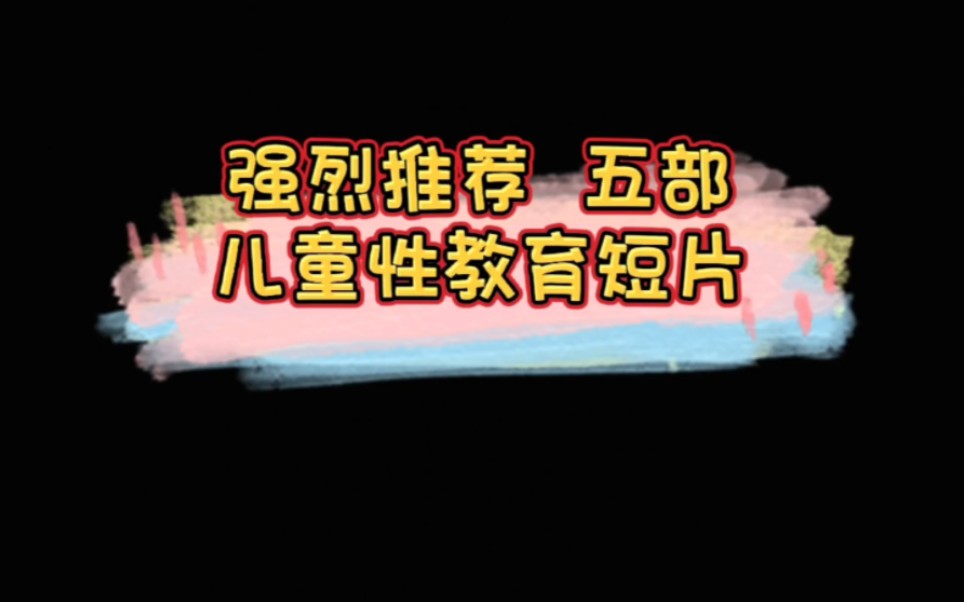 强烈推荐 五部
儿童性教育短片